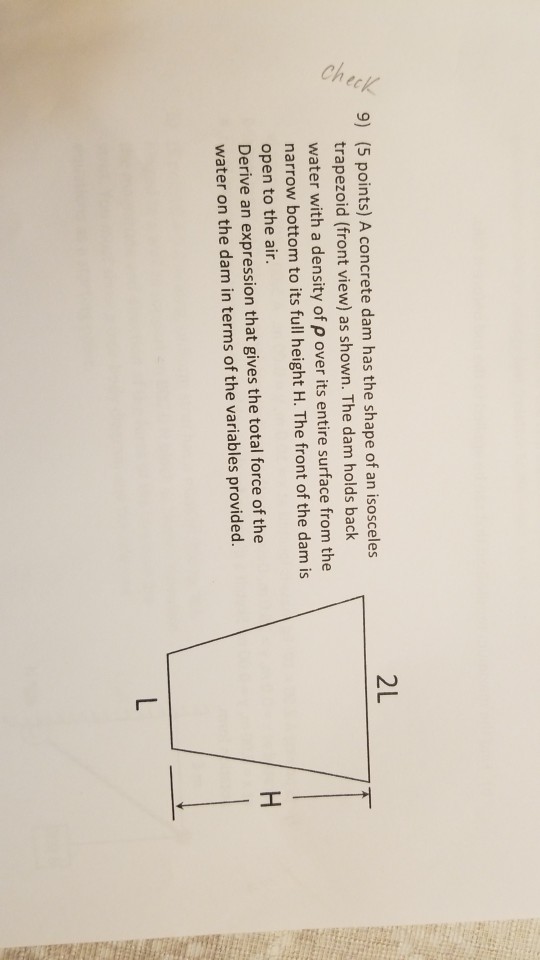 Check

9) (5 points) A concrete dam has the shape of an isosceles trapezoid (front view) as shown. The dam holds back water with a density of $\rho$ over its entire surface from the narrow bottom to its full height H. The front of the dam is open to the air.
Derive an expression that gives the total force of the water on the dam in terms of the variables provided.

2L

H

L